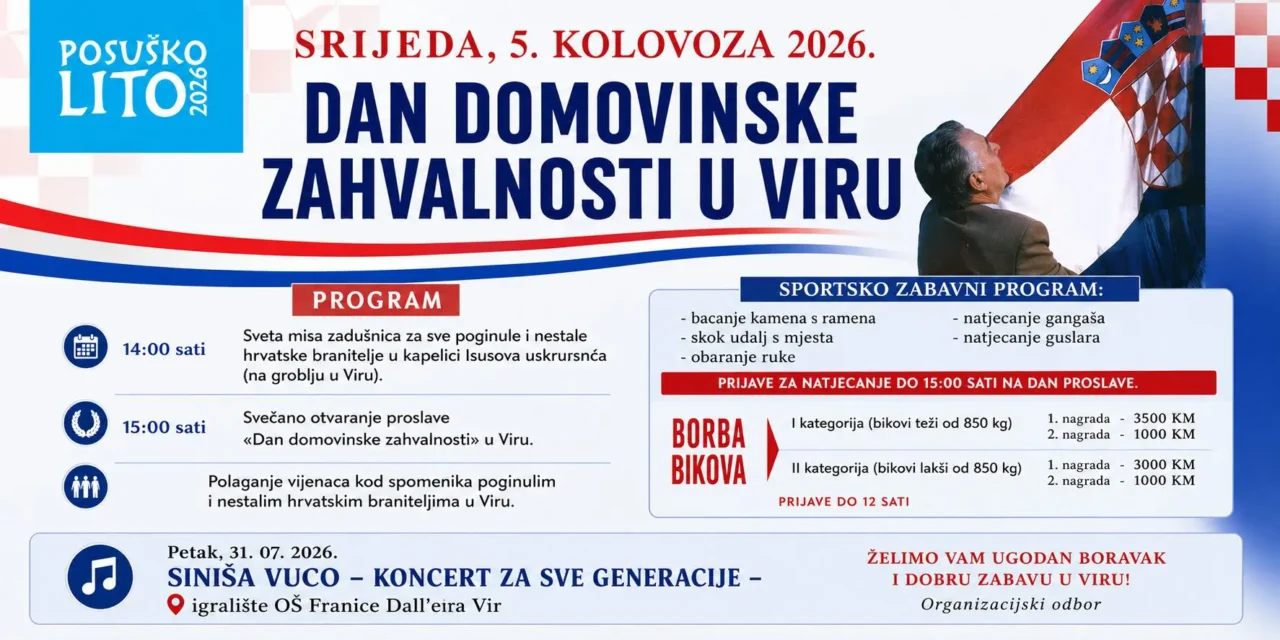 POSUŠKO LITO 2026

SRIJEDA, 5. KOLOVOZA 2026.

DAN DOMOVINSKE ZAHVALNOSTI U VIRU

PROGRAM

14:00 sati Sveta misa zadušnica za sve poginule i nestale hrvatske branitelje u kapelici Isusova uskrursnća (na groblju u Viru).

15:00 sati Svečano otvaranje proslave «Dan domovinske zahvalnosti» u Viru.

Polaganje vijenaca kod spomenika poginulim i nestalim hrvatskim braniteljima u Viru.

SPORTSKO ZABAVNI PROGRAM:

- bacanje kamena s ramena
- skok udalj s mjesta
- obaranje ruke
- natjecanje gangaša
- natjecanje guslara

PRIJAVE ZA NATJECANJE DO 15:00 SATI NA DAN PROSLAVE.

BORBA BIKOVA

I kategorija (bikovi teži od 850 kg) 1. nagrada - 3500 KM 2. nagrada - 1000 KM

II kategorija (bikovi lakši od 850 kg) 1. nagrada - 3000 KM 2. nagrada - 1000 KM

PRIJAVE DO 12 SATI

Petak, 31. 07. 2026.
SINIŠA VUCO – KONCERT ZA SVE GENERACIJE –
igralište OŠ Franice Dall'eira Vir

ŽELIMO VAM UGODAN BORAVAK I DOBRU ZABAVU U VIRU!
Organizacijski odbor